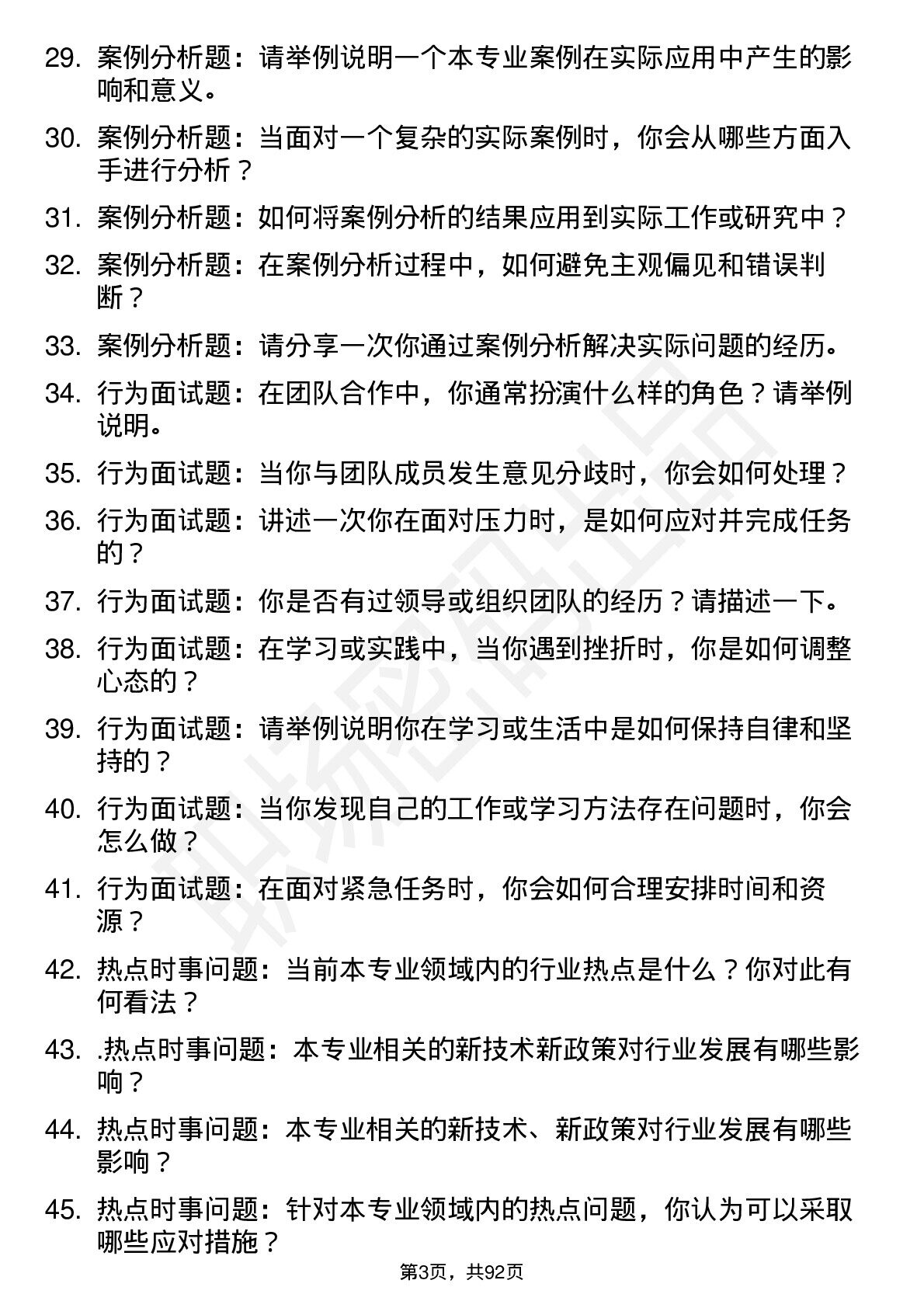 29. 案例分析题：请举例说明一个本专业案例在实际应用中产生的影响和意义。

30. 案例分析题：当面对一个复杂的实际案例时，你会从哪些方面入手进行分析？

31. 案例分析题：如何将案例分析的结果应用到实际工作或研究中？

32. 案例分析题：在案例分析过程中，如何避免主观偏见和错误判断？

33. 案例分析题：请分享一次你通过案例分析解决实际问题的经历。

34. 行为面试题：在团队合作中，你通常扮演什么样的角色？请举例说明。

35. 行为面试题：当你与团队成员发生意见分歧时，你会如何处理？

36. 行为面试题：讲述一次你在面对压力时，是如何应对并完成任务的？

37. 行为面试题：你是否有过领导或组织团队的经历？请描述一下。

38. 行为面试题：在学习或实践中，当你遇到挫折时，你是如何调整心态的？

39. 行为面试题：请举例说明你在学习或生活中是如何保持自律和坚持的？

40. 行为面试题：当你发现自己的工作或学习方法存在问题时，你会怎么做？

41. 行为面试题：在面对紧急任务时，你会如何合理安排时间和资源？

42. 热点时事问题：当前本专业领域内的行业热点是什么？你对此有何看法？

43. .热点时事问题：本专业相关的新技术新政策对行业发展有哪些影响？

44. 热点时事问题：本专业相关的新技术、新政策对行业发展有哪些影响？

45. 热点时事问题：针对本专业领域内的热点问题，你认为可以采取哪些应对措施？

第3页，共92页